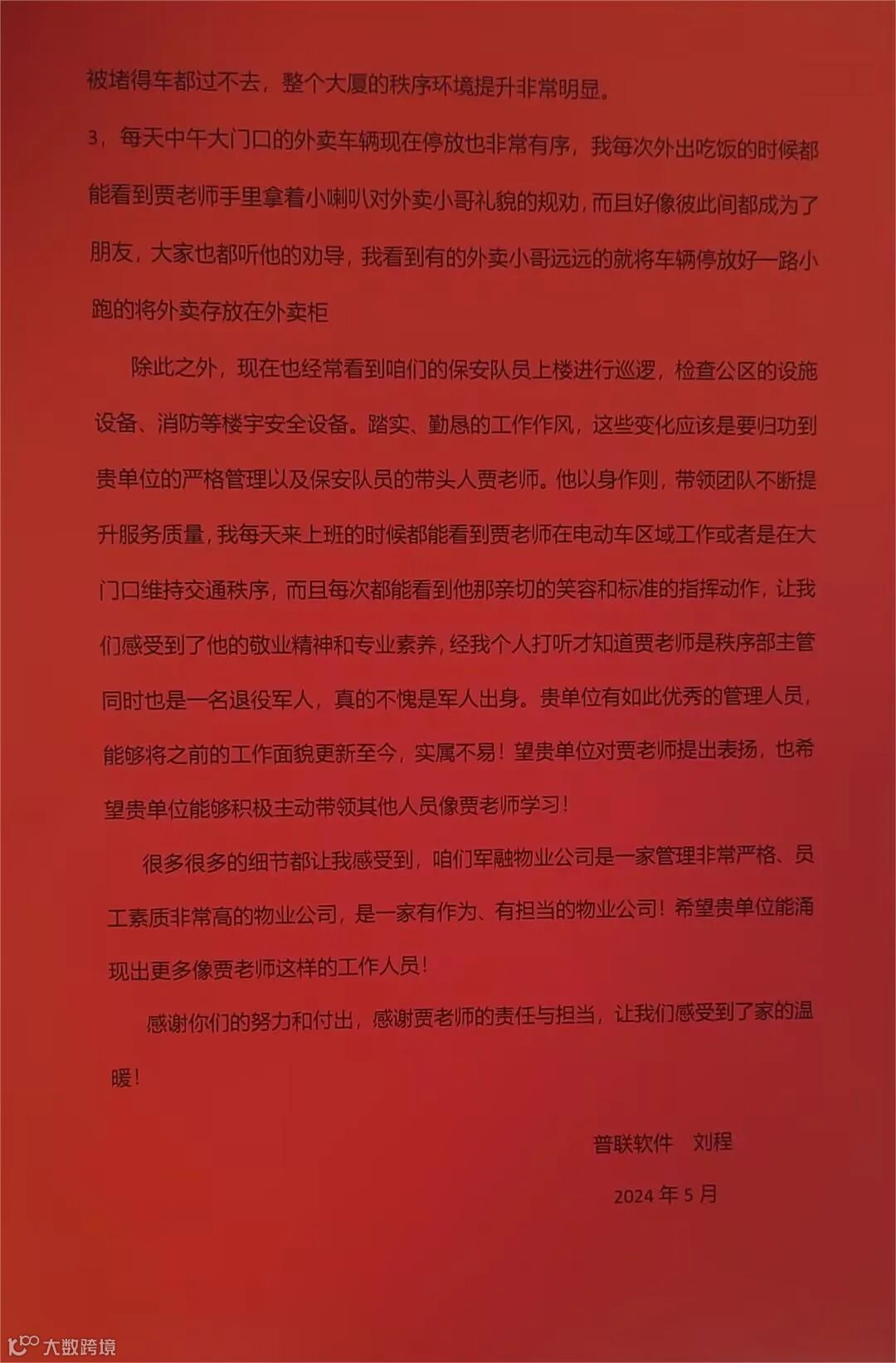 被堵得车都过不去，整个大厦的秩序环境提升非常明显。

3，每天中午大门口的外卖车辆现在停放也非常有序，我每次外出吃饭的时候都能看到贾老师手里拿着小喇叭对外卖小哥礼貌的规劝，而且好像彼此间都成为了朋友，大家也都听他的劝导，我看到有的外卖小哥远远的就将车辆停放好一路小跑的将外卖存放在外卖柜

除此之外，现在也经常看到咱们的保安队员上楼进行巡逻，检查公区的设施设备、消防等楼宇安全设备。踏实、勤恳的工作作风，这些变化应该是要归功到贵单位的严格管理以及保安队员的带头人贾老师。他以身作则，带领团队不断提升服务质量，我每天来上班的时候都能看到贾老师在电动车区域工作或者是在大门口维持交通秩序，而且每次都能看到他那亲切的笑容和标准的指挥动作，让我们感受到了他的敬业精神和专业素养，经我个人打听才知道贾老师是秩序部主管同时也是一名退役军人，真的不愧是军人出身。贵单位有如此优秀的管理人员，能够将之前的工作面貌更新至今，实属不易！望贵单位对贾老师提出表扬，也希望贵单位能够积极主动带领其他人员像贾老师学习！

很多很多的细节都让我感受到，咱们军融物业公司是一家管理非常严格、员工素质非常高的物业公司，是一家有作为、有担当的物业公司！希望贵单位能涌现出更多像贾老师这样的工作人员！

感谢你们的努力和付出，感谢贾老师的责任与担当，让我们感受到了家的温暖！

普联软件 刘程

2024 年 5 月

大数跨境